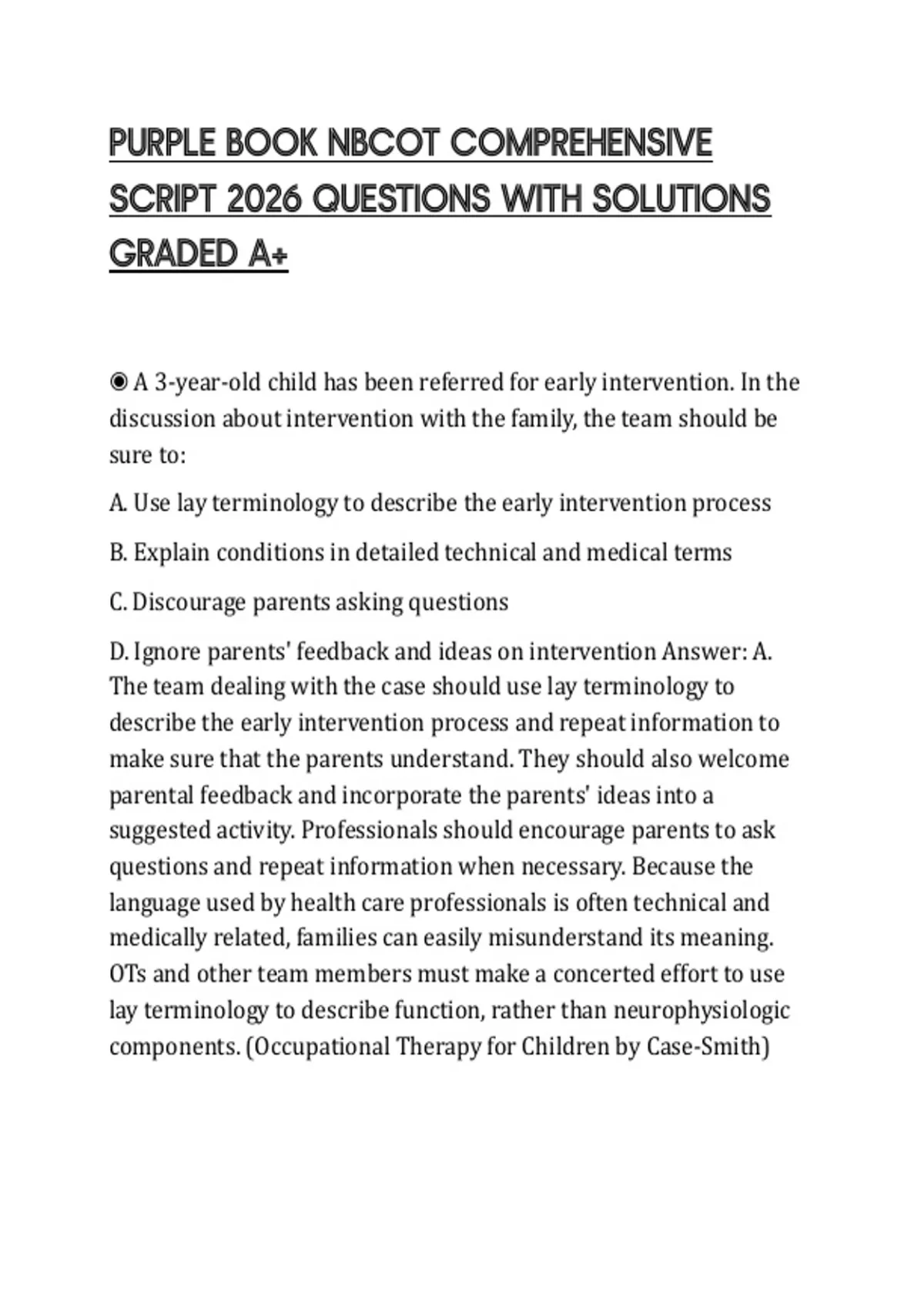 PURPLE BOOK NBCOT COMPREHENSIVE SCRIPT 2026 QUESTIONS WITH SOLUTIONS GRADED A+

◉ A 3-year-old child has been referred for early intervention. In the discussion about intervention with the family, the team should be sure to:

A. Use lay terminology to describe the early intervention process

B. Explain conditions in detailed technical and medical terms

C. Discourage parents asking questions

D. Ignore parents' feedback and ideas on intervention Answer: A. The team dealing with the case should use lay terminology to describe the early intervention process and repeat information to make sure that the parents understand. They should also welcome parental feedback and incorporate the parents' ideas into a suggested activity. Professionals should encourage parents to ask questions and repeat information when necessary. Because the language used by health care professionals is often technical and medically related, families can easily misunderstand its meaning. OTs and other team members must make a concerted effort to use lay terminology to describe function, rather than neurophysiologic components. (Occupational Therapy for Children by Case-Smith)